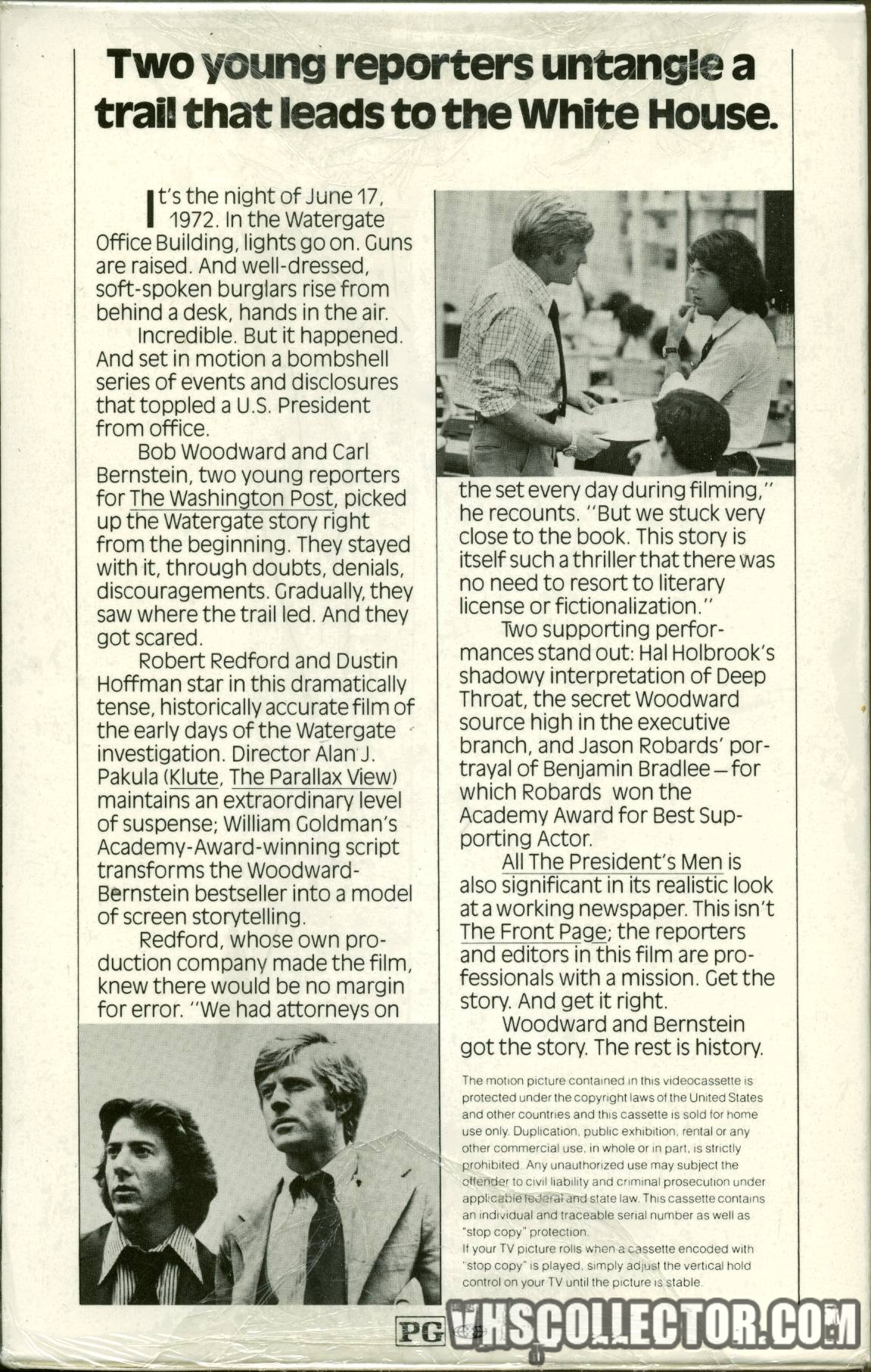 Two young reporters untangle a trail that leads to the White House.

It's the night of June 17, 1972. In the Watergate Office Building, lights go on. Guns are raised. And well-dressed, soft-spoken burglars rise from behind a desk, hands in the air.

Incredible. But it happened. And set in motion a bombshell series of events and disclosures that toppled a U.S. President from office.

Bob Woodward and Carl Bernstein, two young reporters for The Washington Post, picked up the Watergate story right from the beginning. They stayed with it, through doubts, denials, discouragements. Gradually, they saw where the trail led. And they got scared.

Robert Redford and Dustin Hoffman star in this dramatically tense, historically accurate film of the early days of the Watergate investigation. Director Alan J. Pakula (Klute, The Parallax View) maintains an extraordinary level of suspense; William Goldman's Academy-Award-winning script transforms the Woodward-Bernstein bestseller into a model of screen storytelling.

Redford, whose own production company made the film, knew there would be no margin for error. "We had attorneys on the set every day during filming," he recounts. "But we stuck very close to the book. This story is itself such a thriller that there was no need to resort to literary license or fictionalization."

Two supporting performances stand out: Hal Holbrook's shadowy interpretation of Deep Throat, the secret Woodward source high in the executive branch, and Jason Robards' portrayal of Benjamin Bradlee—for which Robards won the Academy Award for Best Supporting Actor.

All The President's Men is also significant in its realistic look at a working newspaper. This isn't The Front Page; the reporters and editors in this film are professionals with a mission. Get the story. And get it right.

Woodward and Bernstein got the story. The rest is history.

The motion picture contained in this videocassette is protected under the copyright laws of the United States and other countries and this cassette is sold for home use only. Duplication, public exhibition, rental or any other commercial use, in whole or in part, is strictly prohibited. Any unauthorized use may subject the offender to civil liability and criminal prosecution under applicable federal and state law. This cassette contains an individual and traceable serial number as well as "stop copy" protection.
If your TV picture rolls when a cassette encoded with "stop copy" is played, simply adjust the vertical hold control on your TV until the picture is stable.

PG

VHSCOLLECTOR.COM